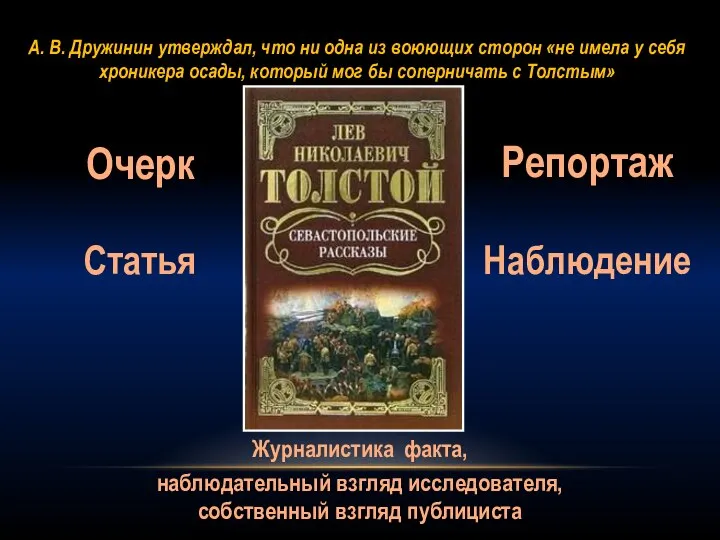 А. В. Дружинин утверждал, что ни одна из воюющих сторон «не имела у себя хроникера осады, который мог бы соперничать с Толстым»

Очерк

Статья

ЛЕВ НИКОЛАЕВИЧ ТОЛСТОЙ

СЕВАСТОПОЛЬСКИЕ РАССКАЗЫ

Репортаж

Наблюдение

Журналистика факта,
наблюдательный взгляд исследователя,
собственный взгляд публициста